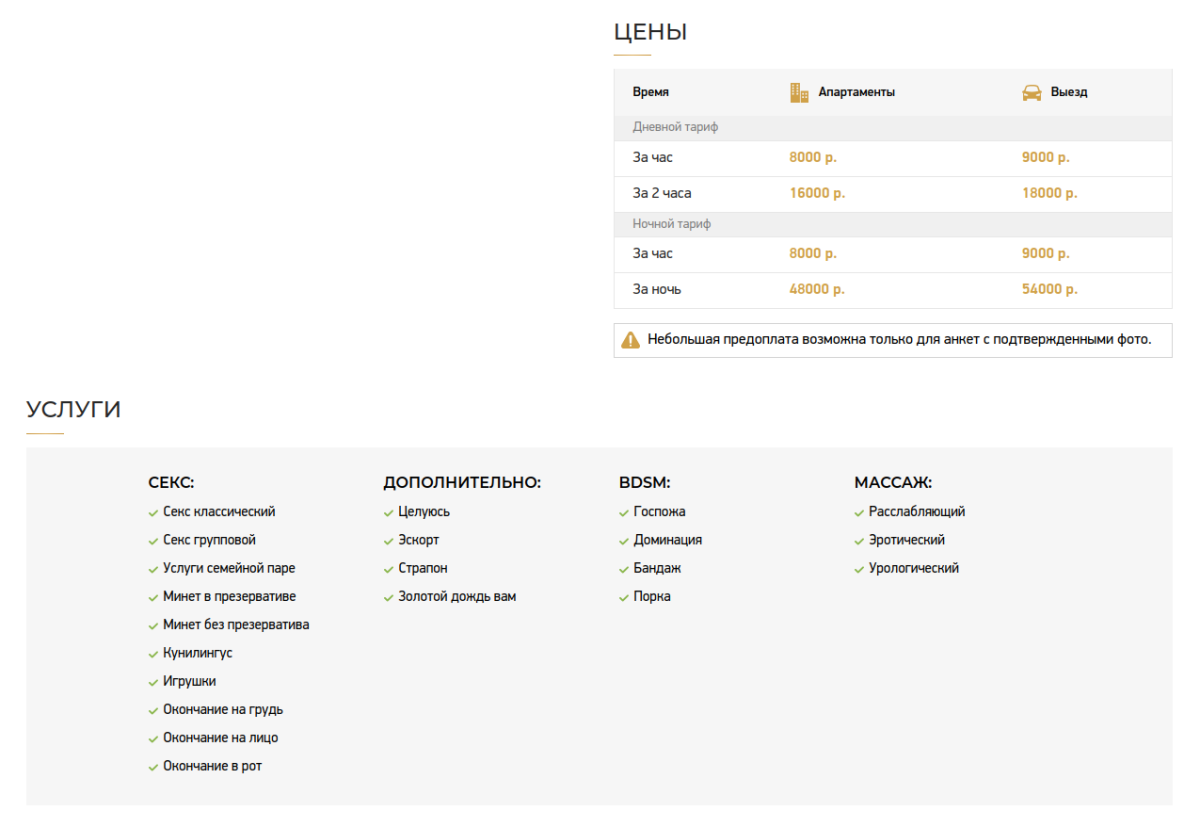 ЦЕНЫ

| Время | Апартаменты | Выезд |
|---|---|---|
| Дневной тариф | | |
| За час | 8000 р. | 9000 р. |
| За 2 часа | 16000 р. | 18000 р. |
| Ночной тариф | | |
| За час | 8000 р. | 9000 р. |
| За ночь | 48000 р. | 54000 р. |

Небольшая предоплата возможна только для анкет с подтвержденными фото.

УСЛУГИ

СЕКС:
Секс классический
Секс групповой
Услуги семейной паре
Минет в презервативе
Минет без презерватива
Кунилингус
Игрушки
Окончание на грудь
Окончание на лицо
Окончание в рот

ДОПОЛНИТЕЛЬНО:
Целуюсь
Эскорт
Страпон
Золотой дождь вам

BDSM:
Госпожа
Доминация
Бандаж
Порка

МАССАЖ:
Расслабляющий
Эротический
Урологический